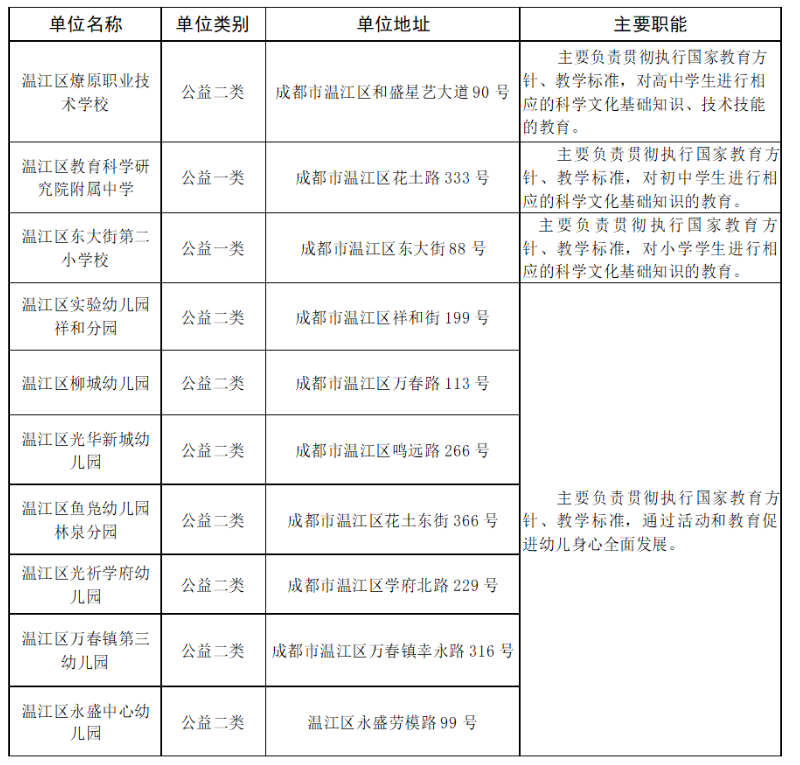 | 单位名称 | 单位类别 | 单位地址 | 主要职能 |
|---|---|---|---|
| 温江区燎原职业技术学校 | 公益二类 | 成都市温江区和盛星艺大道 90 号 | 主要负责贯彻执行国家教育方针、教学标准，对高中学生进行相应的科学文化基础知识、技术技能的教育。 |
| 温江区教育科学研究院附属中学 | 公益一类 | 成都市温江区花土路 333 号 | 主要负责贯彻执行国家教育方针、教学标准，对初中学生进行相应的科学文化基础知识的教育。 |
| 温江区东大街第二小学校 | 公益一类 | 成都市温江区东大街 88 号 | 主要负责贯彻执行国家教育方针、教学标准，对小学学生进行相应的科学文化基础知识的教育。 |
| 温江区实验幼儿园祥和分园 | 公益二类 | 成都市温江区祥和街 199 号 | 主要负责贯彻执行国家教育方针、教学标准，通过活动和教育促进幼儿身心全面发展。 |
| 温江区柳城幼儿园 | 公益二类 | 成都市温江区万春路 113 号 | |
| 温江区光华新城幼儿园 | 公益二类 | 成都市温江区鸣远路 266 号 | |
| 温江区鱼凫幼儿园林泉分园 | 公益二类 | 成都市温江区花土东街 366 号 | |
| 温江区光祈学府幼儿园 | 公益二类 | 成都市温江区学府北路 229 号 | |
| 温江区万春镇第三幼儿园 | 公益二类 | 成都市温江区万春镇幸永路 316 号 | |
| 温江区永盛中心幼儿园 | 公益二类 | 温江区永盛劳模路 99 号 | |